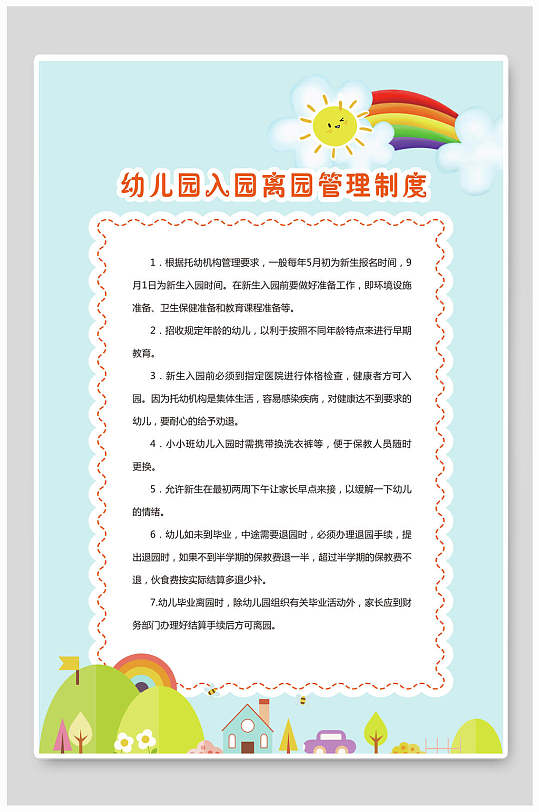 幼儿园入园离园管理制度

1．根据托幼机构管理要求，一般每年5月初为新生报名时间，9月1日为新生入园时间。在新生入园前要做好准备工作，即环境设施准备、卫生保健准备和教育课程准备等。

2．招收规定年龄的幼儿，以利于按照不同年龄特点来进行早期教育。

3．新生入园前必须到指定医院进行体格检查，健康者方可入园。因为托幼机构是集体生活，容易感染疾病，对健康达不到要求的幼儿，要耐心的给予劝退。

4．小小班幼儿入园时需携带换洗衣裤等，便于保教人员随时更换。

5．允许新生在最初两周下午让家长早点来接，以缓解一下幼儿的情绪。

6．幼儿如未到毕业，中途需要退园时，必须办理退园手续，提出退园时，如果不到半学期的保教费退一半，超过半学期的保教费不退，伙食费按实际结算多退少补。

7.幼儿毕业离园时，除幼儿园组织有关毕业活动外，家长应到财务部门办理好结算手续后方可离园。